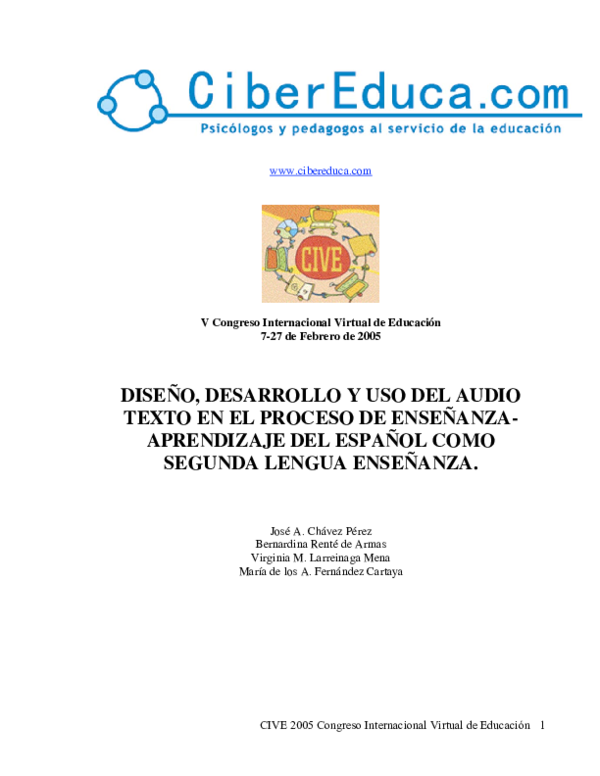 CiberEduca.com
Psicólogos y pedagogos al servicio de la educación

www.cibereduca.com

CIVE

V Congreso Internacional Virtual de Educación
7-27 de Febrero de 2005

DISEÑO, DESARROLLO Y USO DEL AUDIO TEXTO EN EL PROCESO DE ENSEÑANZA-APRENDIZAJE DEL ESPAÑOL COMO SEGUNDA LENGUA ENSEÑANZA.

José A. Chávez Pérez
Bernardina Renté de Armas
Virginia M. Larreinaga Mena
María de los A. Fernández Cartaya

CIVE 2005 Congreso Internacional Virtual de Educación 1